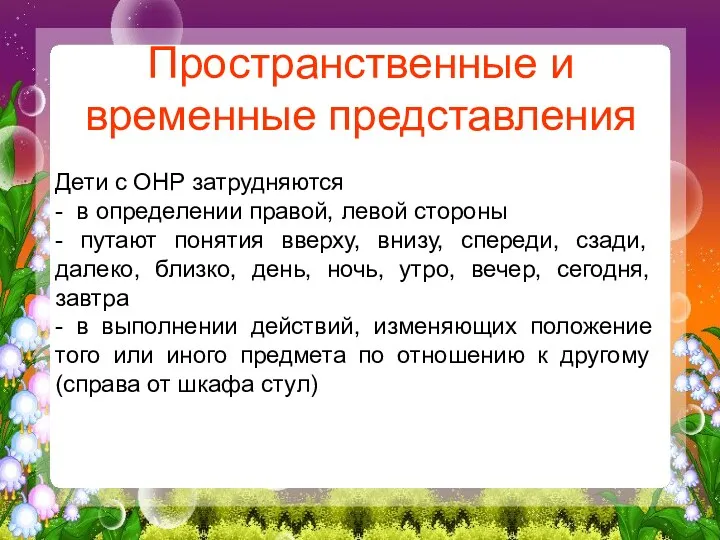 Пространственные и временные представления

Дети с ОНР затрудняются
- в определении правой, левой стороны
- путают понятия вверху, внизу, спереди, сзади, далеко, близко, день, ночь, утро, вечер, сегодня, завтра
- в выполнении действий, изменяющих положение того или иного предмета по отношению к другому (справа от шкафа стул)